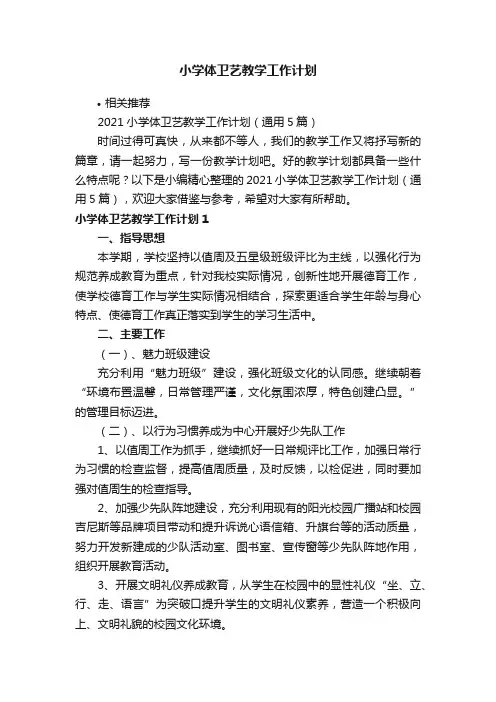 小学体卫艺教学工作计划

• 相关推荐

2021 小学体卫艺教学工作计划（通用 5 篇）

时间过得可真快，从来都不等人，我们的教学工作又将抒写新的篇章，请一起努力，写一份教学计划吧。好的教学计划都具备一些什么特点呢？以下是小编精心整理的 2021 小学体卫艺教学工作计划（通用 5 篇），欢迎大家借鉴与参考，希望对大家有所帮助。

小学体卫艺教学工作计划 1

一、指导思想

本学期，学校坚持以值周及五星级班级评比为主线，以强化行为规范养成教育为重点，针对我校实际情况，创新性地开展德育工作，使学校德育工作与学生实际情况相结合，探索更适合学生年龄与身心特点、使德育工作真正落实到学生的学习生活中。

二、主要工作

（一）、魅力班级建设

充分利用“魅力班级”建设，强化班级文化的认同感。继续朝着“环境布置温馨，日常管理严谨，文化氛围浓厚，特色创建凸显。”的管理目标迈进。

（二）、以行为习惯养成为中心开展好少先队工作

1、以值周工作为抓手，继续抓好一日常规评比工作，加强日常行为习惯的检查监督，提高值周质量，及时反馈，以检促进，同时要加强对值周生的检查指导。

2、加强少先队阵地建设，充分利用现有的阳光校园广播站和校园吉尼斯等品牌项目带动和提升诉说心语信箱、升旗台等的活动质量，努力开发新建成的少队活动室、图书室、宣传窗等少先队阵地作用，组织开展教育活动。

3、开展文明礼仪养成教育，从学生在校园中的显性礼仪“坐、立、行、走、语言”为突破口提升学生的文明礼仪素养，营造一个积极向上、文明礼貌的校园文化环境。